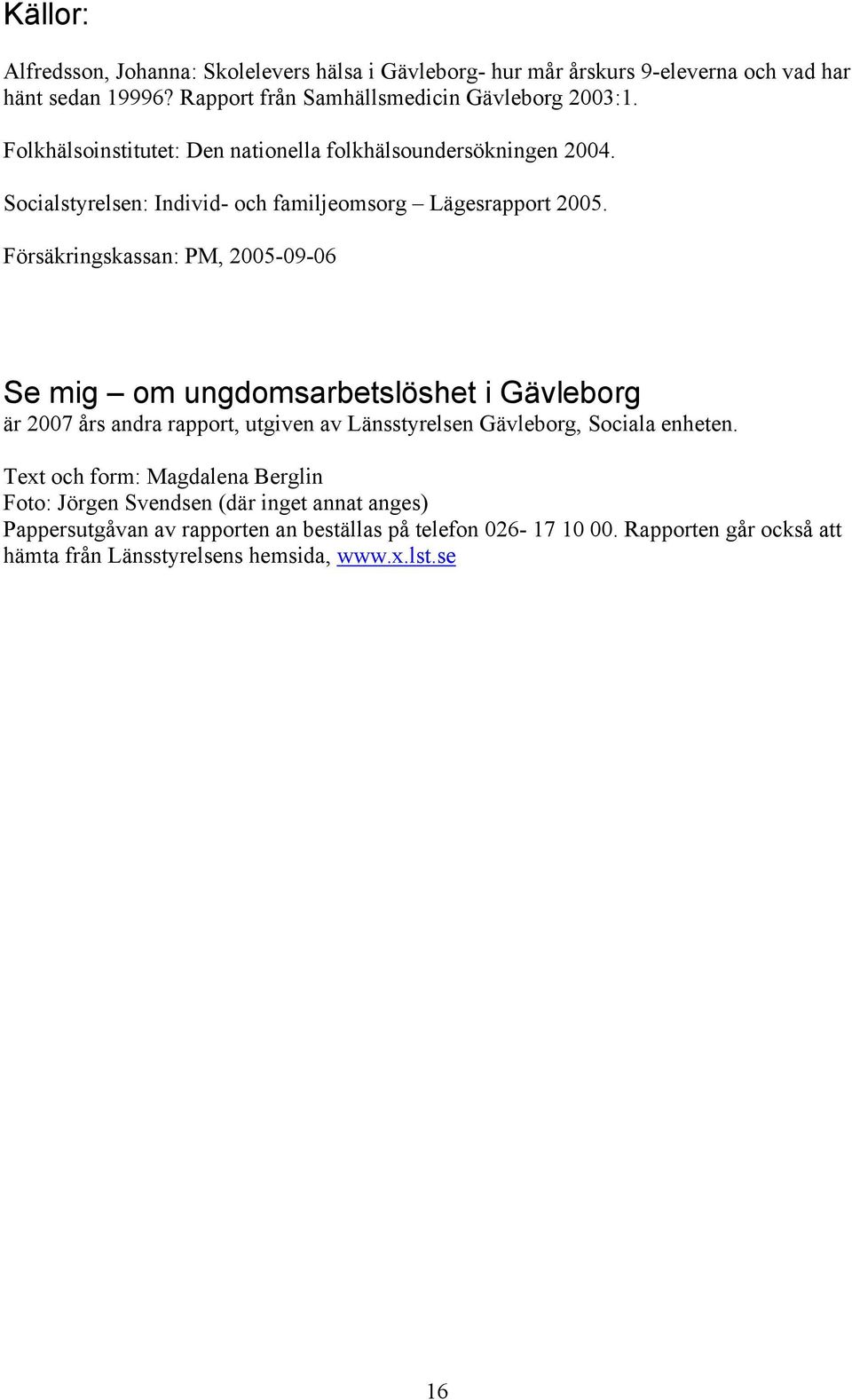 Källor:

Alfredsson, Johanna: Skolelevers hälsa i Gävleborg- hur mår årskurs 9-eleverna och vad har hänt sedan 19996? Rapport från Samhällsmedicin Gävleborg 2003:1.

Folkhälsoinstitutet: Den nationella folkhälsoundersökningen 2004.

Socialstyrelsen: Individ- och familjeomsorg – Lägesrapport 2005.

Försäkringskassan: PM, 2005-09-06

Se mig – om ungdomsarbetslöshet i Gävleborg
är 2007 års andra rapport, utgiven av Länsstyrelsen Gävleborg, Sociala enheten.

Text och form: Magdalena Berglin
Foto: Jörgen Svendsen (där inget annat anges)
Pappersutgåvan av rapporten an beställas på telefon 026- 17 10 00. Rapporten går också att hämta från Länsstyrelsens hemsida, www.x.lst.se

16